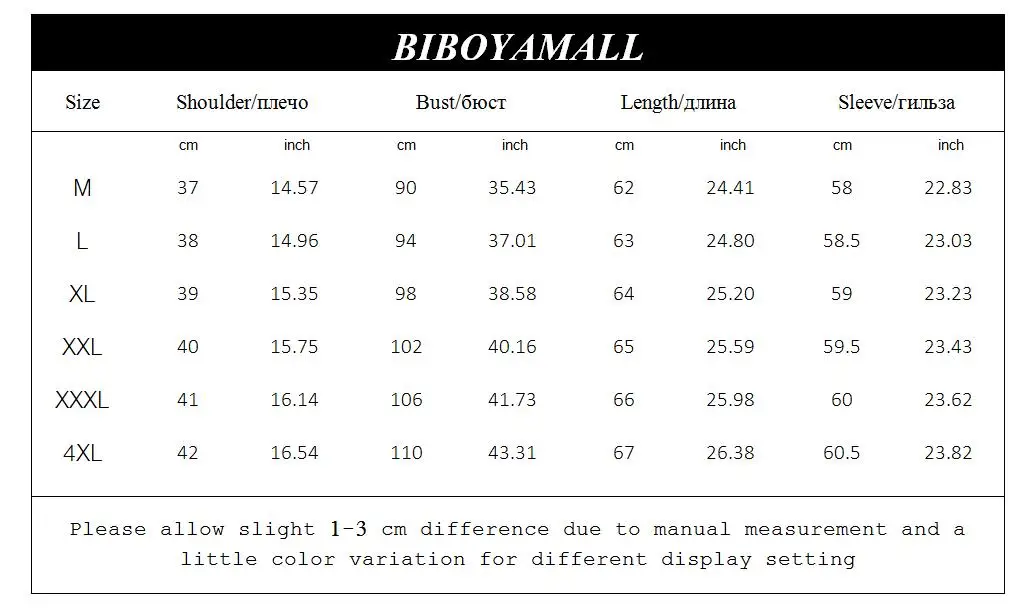 BIBOYAMALL

| Size | Shoulder/плечо | | Bust/бюст | | Length/длина | | Sleeve/гильза | |
|---|---|---|---|---|---|---|---|---|
| | cm | inch | cm | inch | cm | inch | cm | inch |
| M | 37 | 14.57 | 90 | 35.43 | 62 | 24.41 | 58 | 22.83 |
| L | 38 | 14.96 | 94 | 37.01 | 63 | 24.80 | 58.5 | 23.03 |
| XL | 39 | 15.35 | 98 | 38.58 | 64 | 25.20 | 59 | 23.23 |
| XXL | 40 | 15.75 | 102 | 40.16 | 65 | 25.59 | 59.5 | 23.43 |
| XXXL | 41 | 16.14 | 106 | 41.73 | 66 | 25.98 | 60 | 23.62 |
| 4XL | 42 | 16.54 | 110 | 43.31 | 67 | 26.38 | 60.5 | 23.82 |

Please allow slight 1-3 cm difference due to manual measurement and a little color variation for different display setting